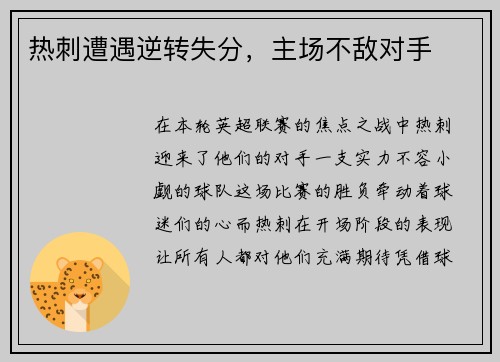 热刺遭遇逆转失分，主场不敌对手

在本轮英超联赛的焦点之战中热刺迎来了他们的对手一支实力不容小觑的球队这场比赛的胜负牵动着球迷们的心而热刺在开场阶段的表现让所有人都对他们充满期待凭借球